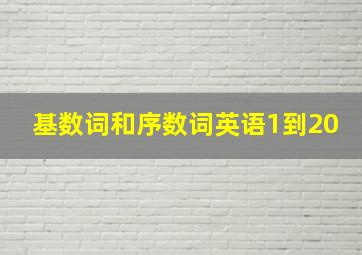 基数词和序数词英语1到20